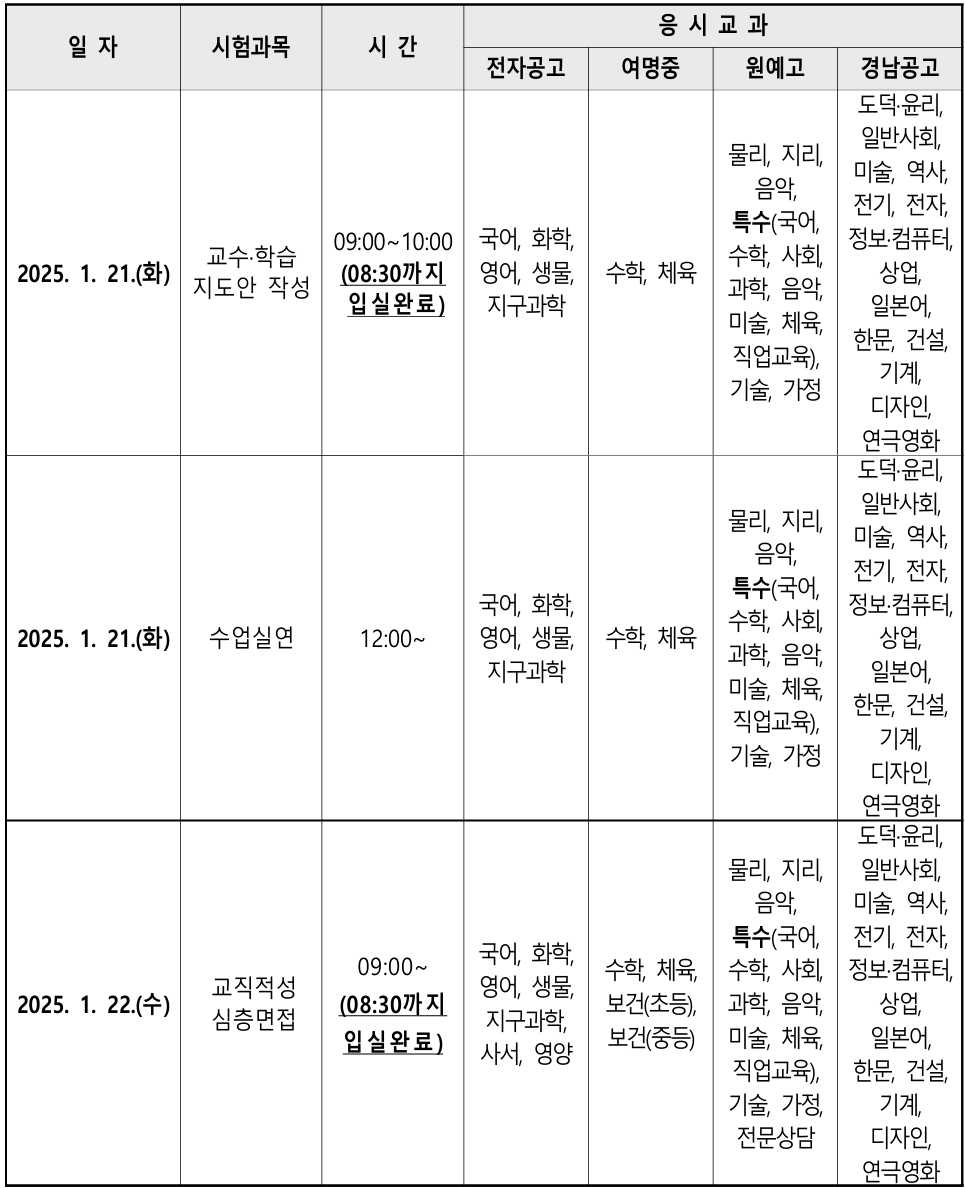 | 일 자 | 시험과목 | 시 간 | 응 시 교 과 | | | |
|---|---|---|---|---|---|---|
| | | | 전자공고 | 여명중 | 원예고 | 경남공고 |
| 2025. 1. 21.(화) | 교수·학습 지도안 작성 | 09:00~10:00 (08:30까지 입실완료) | 국어, 화학, 영어, 생물, 지구과학 | 수학, 체육 | 물리, 지리, 음악, 특수(국어, 수학, 사회, 과학, 음악, 미술, 체육, 직업교육), 기술, 가정 | 도덕·윤리, 일반사회, 미술, 역사, 전기, 전자, 정보·컴퓨터, 상업, 일본어, 한문, 건설, 기계, 디자인, 연극영화 |
| 2025. 1. 21.(화) | 수업실연 | 12:00~ | 국어, 화학, 영어, 생물, 지구과학 | 수학, 체육 | 물리, 지리, 음악, 특수(국어, 수학, 사회, 과학, 음악, 미술, 체육, 직업교육), 기술, 가정 | 도덕·윤리, 일반사회, 미술, 역사, 전기, 전자, 정보·컴퓨터, 상업, 일본어, 한문, 건설, 기계, 디자인, 연극영화 |
| 2025. 1. 22.(수) | 교직적성 심층면접 | 09:00~ (08:30까지 입실완료) | 국어, 화학, 영어, 생물, 지구과학, 사서, 영양 | 수학, 체육, 보건(초등), 보건(중등) | 물리, 지리, 음악, 특수(국어, 수학, 사회, 과학, 음악, 미술, 체육, 직업교육), 기술, 가정, 전문상담 | 도덕·윤리, 일반사회, 미술, 역사, 전기, 전자, 정보·컴퓨터, 상업, 일본어, 한문, 건설, 기계, 디자인, 연극영화 |